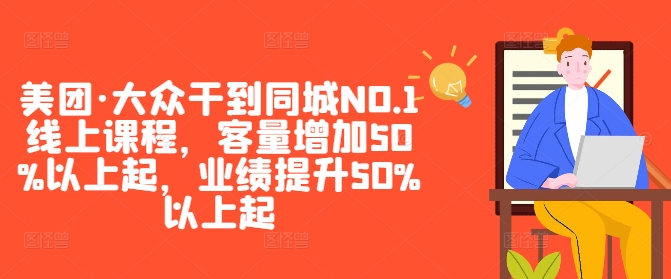 美团·大众干到同城NO.1线上课程，客量增加50%以上起，业绩提升50%以上起